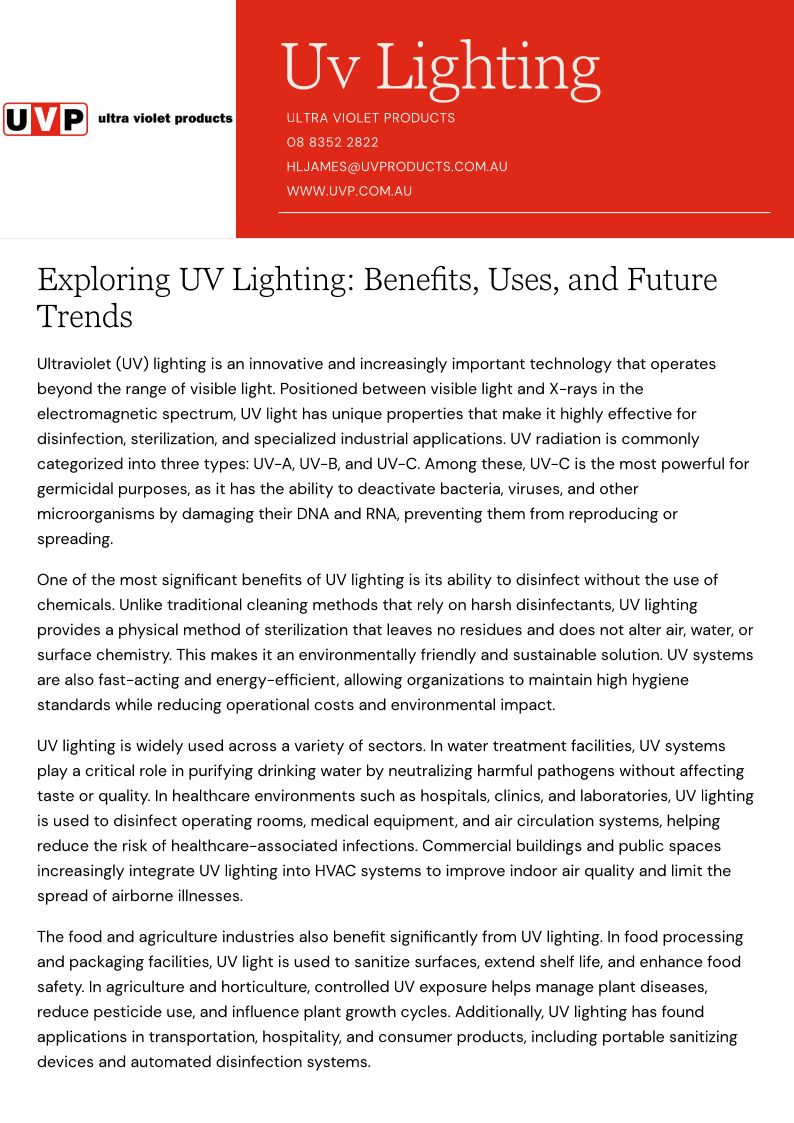 UVP ultra violet products

Uv Lighting

ULTRA VIOLET PRODUCTS
08 8352 2822
HLJAMES@UVPRODUCTS.COM.AU
WWW.UVP.COM.AU

Exploring UV Lighting: Benefits, Uses, and Future Trends

Ultraviolet (UV) lighting is an innovative and increasingly important technology that operates beyond the range of visible light. Positioned between visible light and X-rays in the electromagnetic spectrum, UV light has unique properties that make it highly effective for disinfection, sterilization, and specialized industrial applications. UV radiation is commonly categorized into three types: UV-A, UV-B, and UV-C. Among these, UV-C is the most powerful for germicidal purposes, as it has the ability to deactivate bacteria, viruses, and other microorganisms by damaging their DNA and RNA, preventing them from reproducing or spreading.

One of the most significant benefits of UV lighting is its ability to disinfect without the use of chemicals. Unlike traditional cleaning methods that rely on harsh disinfectants, UV lighting provides a physical method of sterilization that leaves no residues and does not alter air, water, or surface chemistry. This makes it an environmentally friendly and sustainable solution. UV systems are also fast-acting and energy-efficient, allowing organizations to maintain high hygiene standards while reducing operational costs and environmental impact.

UV lighting is widely used across a variety of sectors. In water treatment facilities, UV systems play a critical role in purifying drinking water by neutralizing harmful pathogens without affecting taste or quality. In healthcare environments such as hospitals, clinics, and laboratories, UV lighting is used to disinfect operating rooms, medical equipment, and air circulation systems, helping reduce the risk of healthcare-associated infections. Commercial buildings and public spaces increasingly integrate UV lighting into HVAC systems to improve indoor air quality and limit the spread of airborne illnesses.

The food and agriculture industries also benefit significantly from UV lighting. In food processing and packaging facilities, UV light is used to sanitize surfaces, extend shelf life, and enhance food safety. In agriculture and horticulture, controlled UV exposure helps manage plant diseases, reduce pesticide use, and influence plant growth cycles. Additionally, UV lighting has found applications in transportation, hospitality, and consumer products, including portable sanitizing devices and automated disinfection systems.